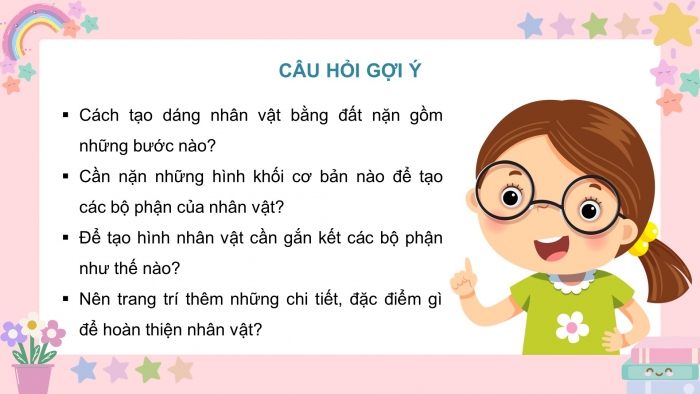 CÂU HỎI GỢI Ý

▪ Cách tạo dáng nhân vật bằng đất nặn gồm những bước nào?

▪ Cần nặn những hình khối cơ bản nào để tạo các bộ phận của nhân vật?

▪ Để tạo hình nhân vật cần gắn kết các bộ phận như thế nào?

▪ Nên trang trí thêm những chi tiết, đặc điểm gì để hoàn thiện nhân vật?